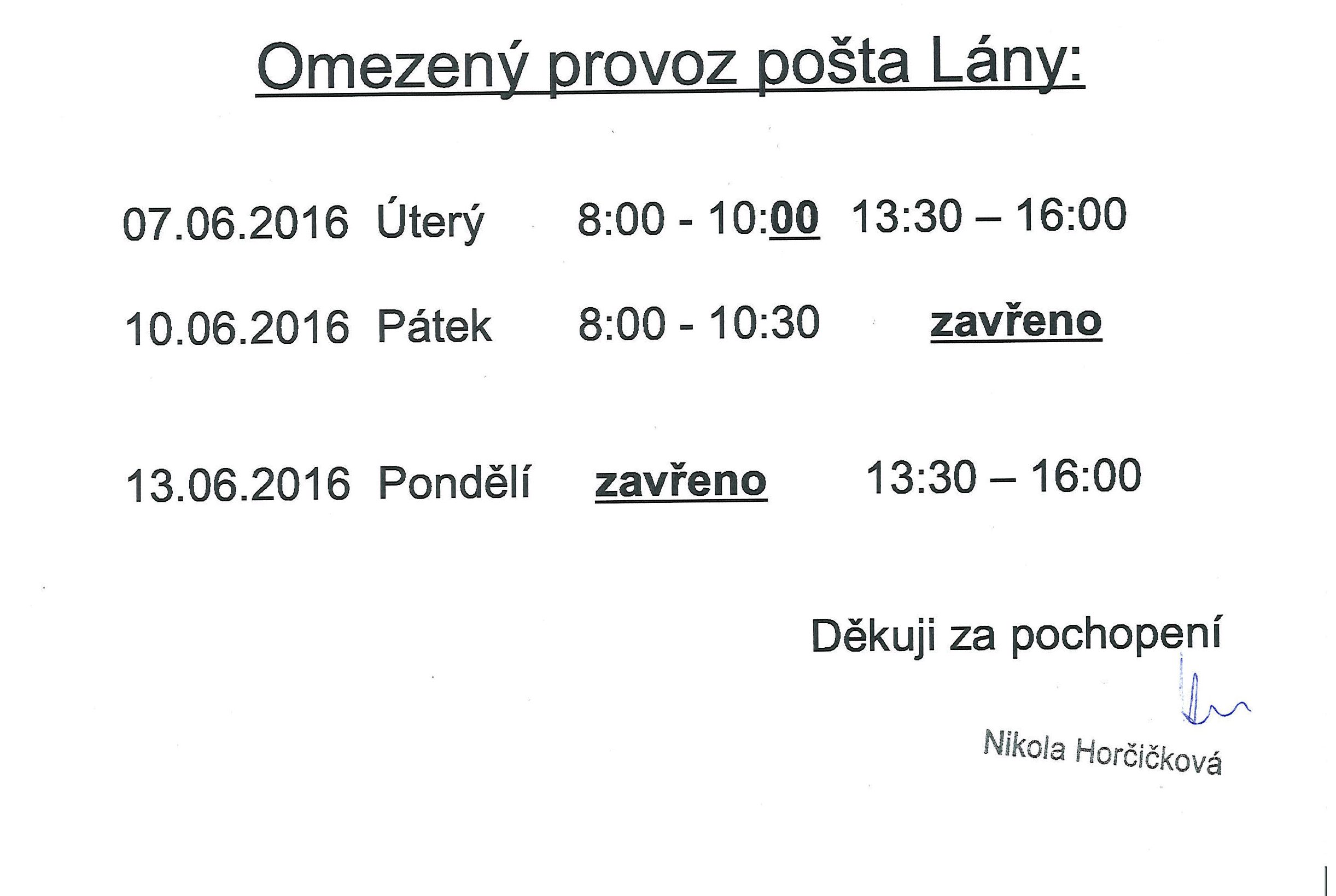 Omezený provoz pošta Lány:

07.06.2016 Úterý 8:00 - 10:00 13:30 – 16:00

10.06.2016 Pátek 8:00 - 10:30 zavřeno

13.06.2016 Pondělí zavřeno 13:30 – 16:00

Děkuji za pochopení

Nikola Horčičková